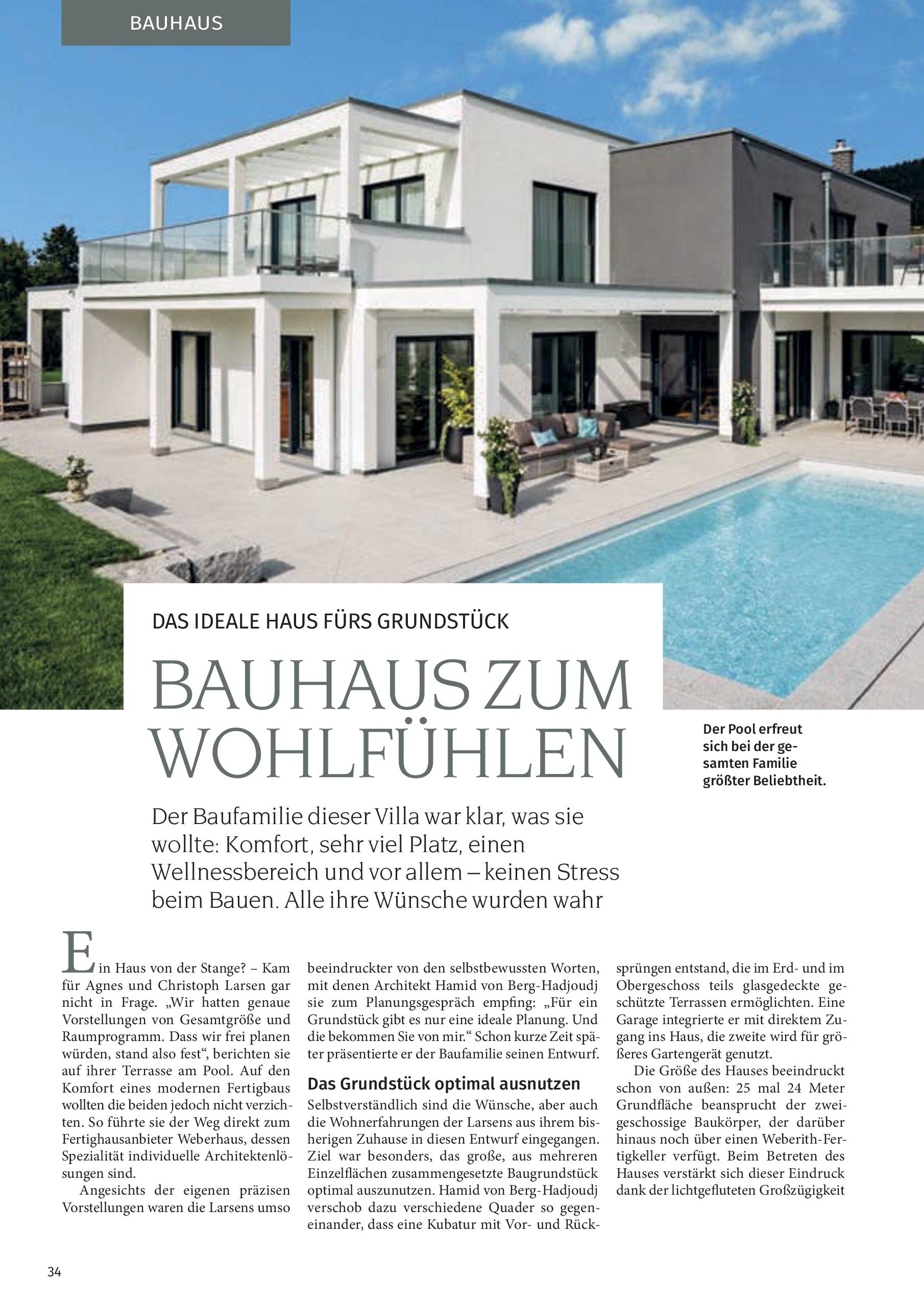 BAUHAUS

DAS IDEALE HAUS FÜRS GRUNDSTÜCK

BAUHAUS ZUM WOHLFÜHLEN

Der Pool erfreut sich bei der gesamten Familie größter Beliebtheit.

Der Baufamilie dieser Villa war klar, was sie wollte: Komfort, sehr viel Platz, einen Wellnessbereich und vor allem – keinen Stress beim Bauen. Alle ihre Wünsche wurden wahr

Ein Haus von der Stange? – Kam für Agnes und Christoph Larsen gar nicht in Frage. „Wir hatten genaue Vorstellungen von Gesamtgröße und Raumprogramm. Dass wir frei planen würden, stand also fest“, berichten sie auf ihrer Terrasse am Pool. Auf den Komfort eines modernen Fertigbaus wollten die beiden jedoch nicht verzichten. So führte sie der Weg direkt zum Fertighausanbieter Weberhaus, dessen Spezialität individuelle Architektenlösungen sind.

Angesichts der eigenen präzisen Vorstellungen waren die Larsens umso beeindruckter von den selbstbewussten Worten, mit denen Architekt Hamid von Berg-Hadjoudj sie zum Planungsgespräch empfing: „Für ein Grundstück gibt es nur eine ideale Planung. Und die bekommen Sie von mir.“ Schon kurze Zeit später präsentierte er der Baufamilie seinen Entwurf.

Das Grundstück optimal ausnutzen

Selbstverständlich sind die Wünsche, aber auch die Wohnerfahrungen der Larsens aus ihrem bisherigen Zuhause in diesen Entwurf eingegangen. Ziel war besonders, das große, aus mehreren Einzelflächen zusammengesetzte Baugrundstück optimal auszunutzen. Hamid von Berg-Hadjoudj verschob dazu verschiedene Quader so gegeneinander, dass eine Kubatur mit Vor- und Rücksprüngen entstand, die im Erd- und im Obergeschoss teils glasgedeckte geschützte Terrassen ermöglichten. Eine Garage integrierte er mit direktem Zugang ins Haus, die zweite wird für größeres Gartengerät genutzt.

Die Größe des Hauses beeindruckt schon von außen: 25 mal 24 Meter Grundfläche beansprucht der zweigeschossige Baukörper, der darüber hinaus noch über einen Weberith-Fertigkeller verfügt. Beim Betreten des Hauses verstärkt sich dieser Eindruck dank der lichtgefluteten Großzügigkeit

34